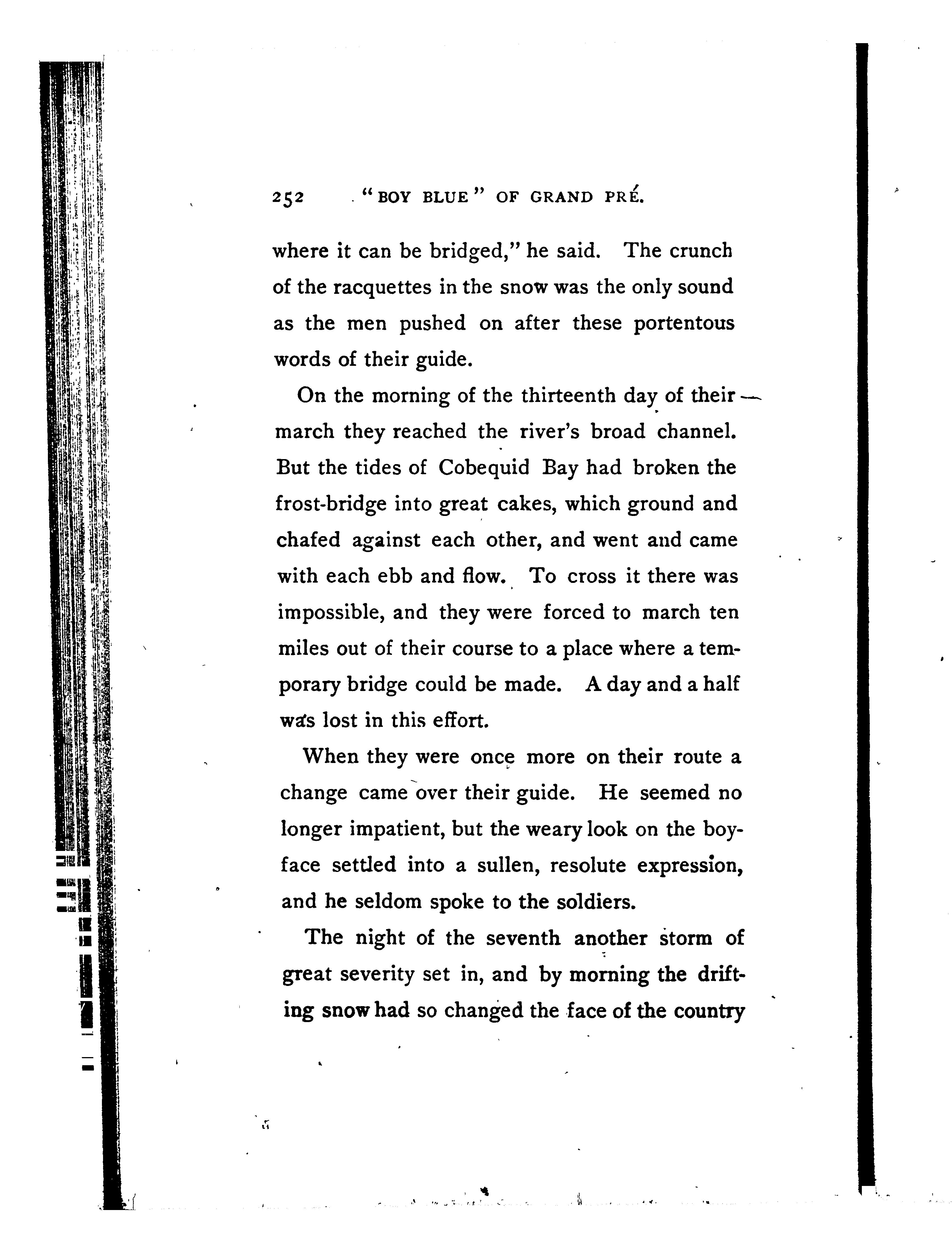 252 "BOY BLUE" OF GRAND PRÉ.

where it can be bridged," he said. The crunch of the racquettes in the snow was the only sound as the men pushed on after these portentous words of their guide.

On the morning of the thirteenth day of their march they reached the river's broad channel. But the tides of Cobequid Bay had broken the frost-bridge into great cakes, which ground and chafed against each other, and went and came with each ebb and flow. To cross it there was impossible, and they were forced to march ten miles out of their course to a place where a temporary bridge could be made. A day and a half was lost in this effort.

When they were once more on their route a change came over their guide. He seemed no longer impatient, but the weary look on the boy-face settled into a sullen, resolute expression, and he seldom spoke to the soldiers.

The night of the seventh another storm of great severity set in, and by morning the drifting snow had so changed the face of the country